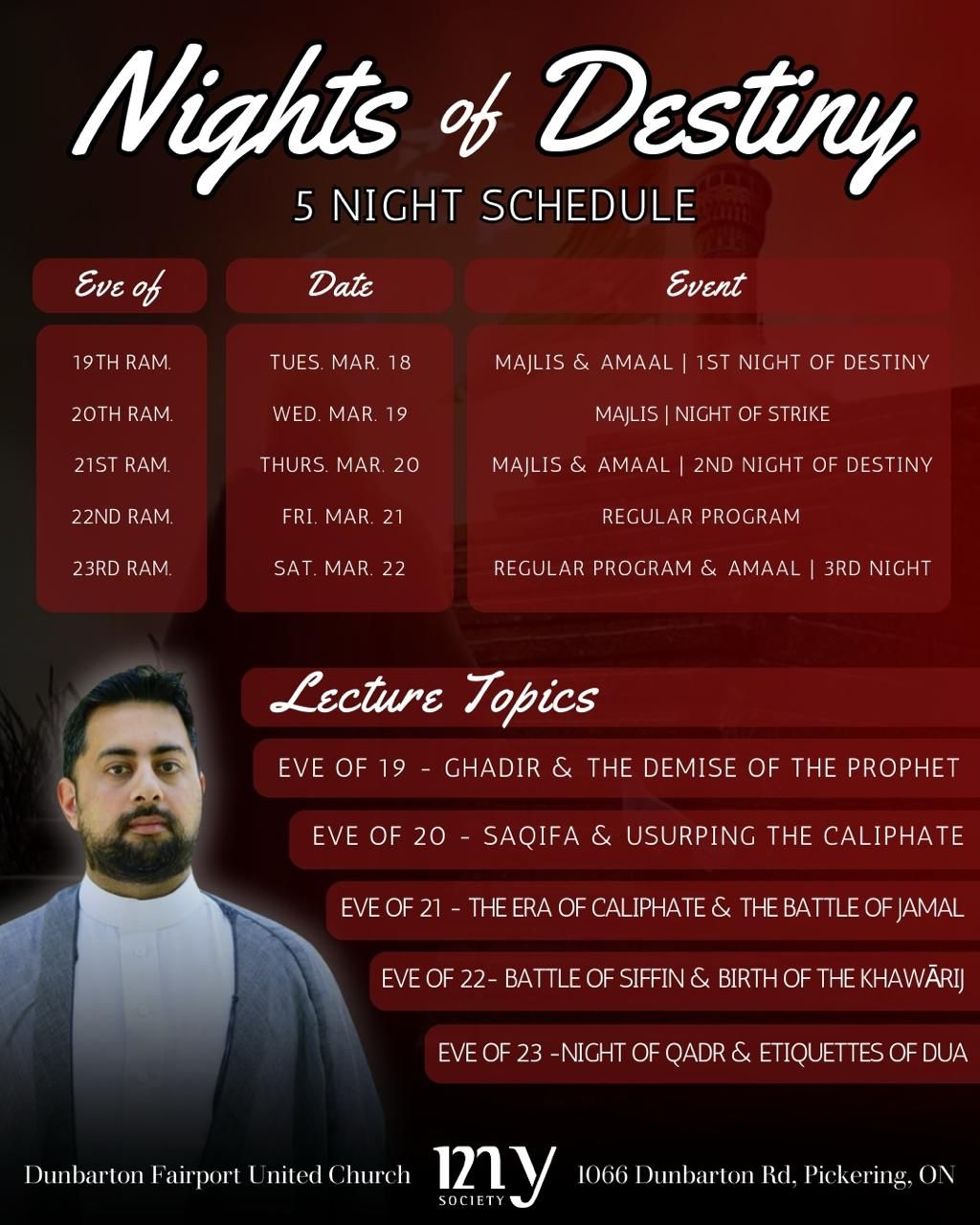 Nights of Destiny
5 NIGHT SCHEDULE

| Eve of | Date | Event |
|---|---|---|
| 19TH RAM. | TUES. MAR. 18 | MAJLIS & AMAAL \| 1ST NIGHT OF DESTINY |
| 20TH RAM. | WED. MAR. 19 | MAJLIS \| NIGHT OF STRIKE |
| 21ST RAM. | THURS. MAR. 20 | MAJLIS & AMAAL \| 2ND NIGHT OF DESTINY |
| 22ND RAM. | FRI. MAR. 21 | REGULAR PROGRAM |
| 23RD RAM. | SAT. MAR. 22 | REGULAR PROGRAM & AMAAL \| 3RD NIGHT |

Lecture Topics
EVE OF 19 - GHADIR & THE DEMISE OF THE PROPHET
EVE OF 20 - SAQIFA & USURPING THE CALIPHATE
EVE OF 21 - THE ERA OF CALIPHATE & THE BATTLE OF JAMAL
EVE OF 22- BATTLE OF SIFFIN & BIRTH OF THE KHAWĀRIJ
EVE OF 23 -NIGHT OF QADR & ETIQUETTES OF DUA

Dunbarton Fairport United Church
my SOCIETY
1066 Dunbarton Rd, Pickering, ON